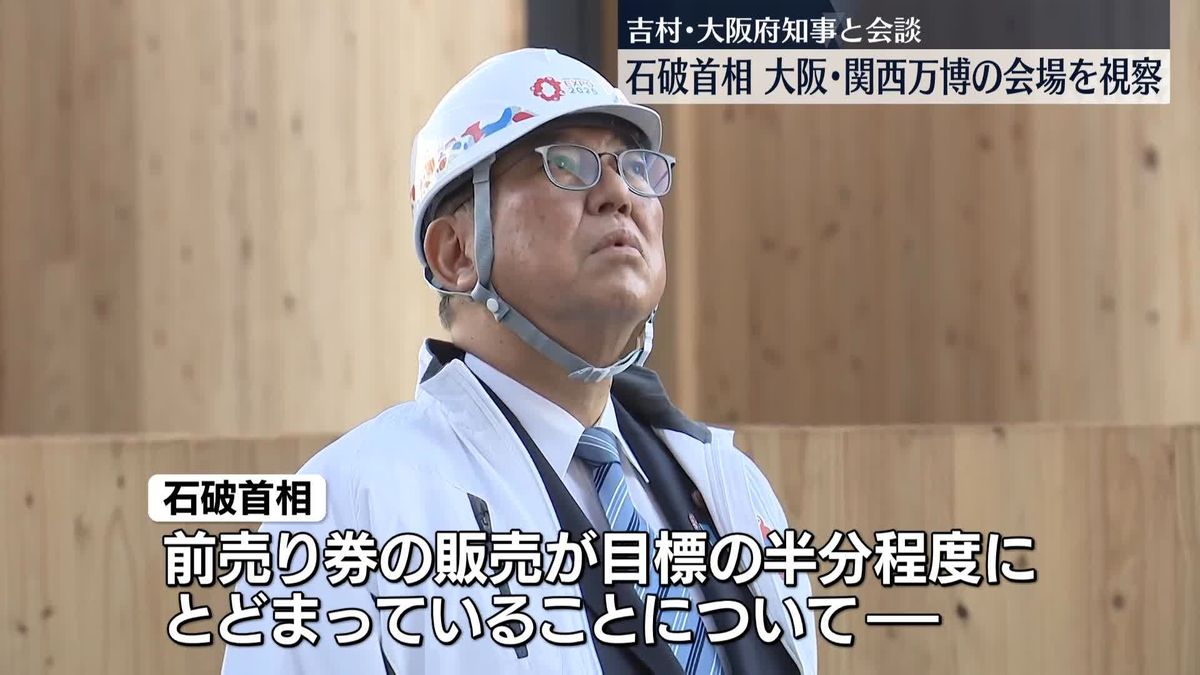 吉村・大阪府知事と会談
石破首相 大阪・関西万博の会場を視察

EXPO 2025

石破首相
前売り券の販売が目標の半分程度にとどまっていることについて―